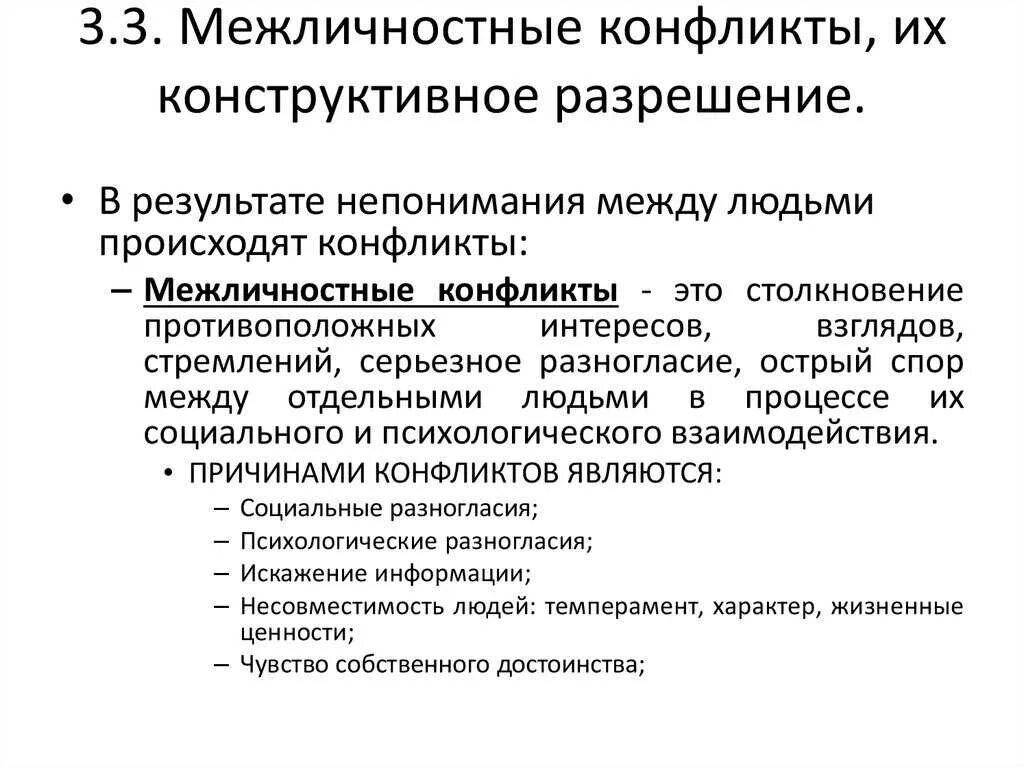 3.3. Межличностные конфликты, их конструктивное разрешение.

• В результате непонимания между людьми происходят конфликты:

– Межличностные конфликты - это столкновение противоположных интересов, взглядов, стремлений, серьезное разногласие, острый спор между отдельными людьми в процессе их социального и психологического взаимодействия.

• ПРИЧИНАМИ КОНФЛИКТОВ ЯВЛЯЮТСЯ:

– Социальные разногласия;
– Психологические разногласия;
– Искажение информации;
– Несовместимость людей: темперамент, характер, жизненные ценности;
– Чувство собственного достоинства;